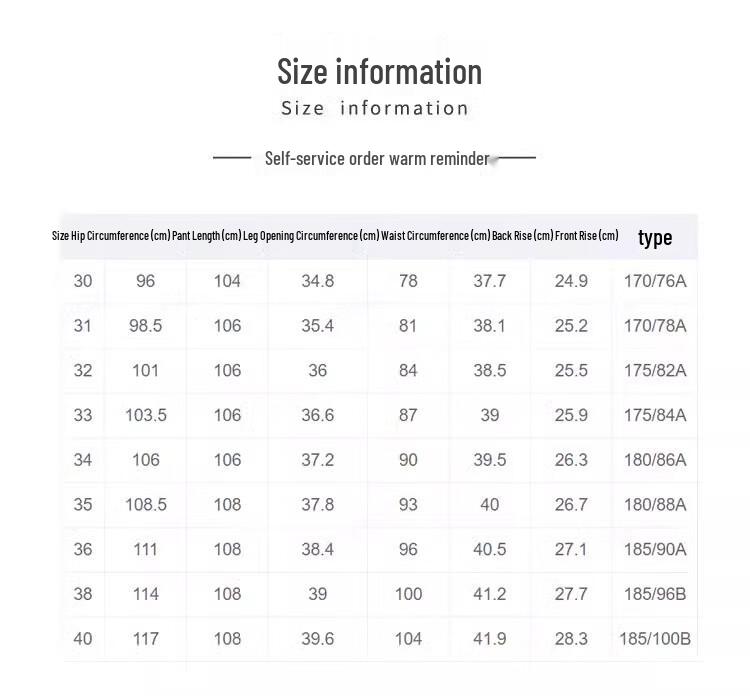 Size information
Size information

Self-service order warm reminder

| Size | Hip Circumference (cm) | Pant Length (cm) | Leg Opening Circumference (cm) | Waist Circumference (cm) | Back Rise (cm) | Front Rise (cm) | type |
|---|---|---|---|---|---|---|---|
| 30 | 96 | 104 | 34.8 | 78 | 37.7 | 24.9 | 170/76A |
| 31 | 98.5 | 106 | 35.4 | 81 | 38.1 | 25.2 | 170/78A |
| 32 | 101 | 106 | 36 | 84 | 38.5 | 25.5 | 175/82A |
| 33 | 103.5 | 106 | 36.6 | 87 | 39 | 25.9 | 175/84A |
| 34 | 106 | 106 | 37.2 | 90 | 39.5 | 26.3 | 180/86A |
| 35 | 108.5 | 108 | 37.8 | 93 | 40 | 26.7 | 180/88A |
| 36 | 111 | 108 | 38.4 | 96 | 40.5 | 27.1 | 185/90A |
| 38 | 114 | 108 | 39 | 100 | 41.2 | 27.7 | 185/96B |
| 40 | 117 | 108 | 39.6 | 104 | 41.9 | 28.3 | 185/100B |